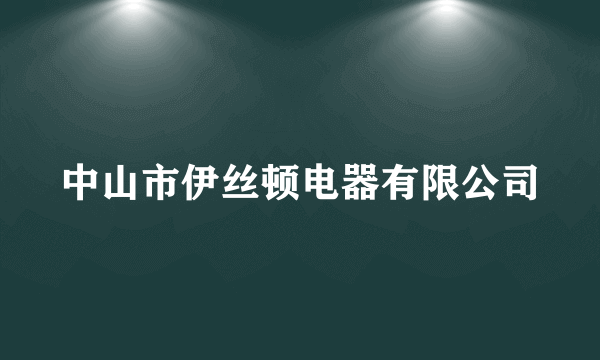 中山市伊丝顿电器有限公司